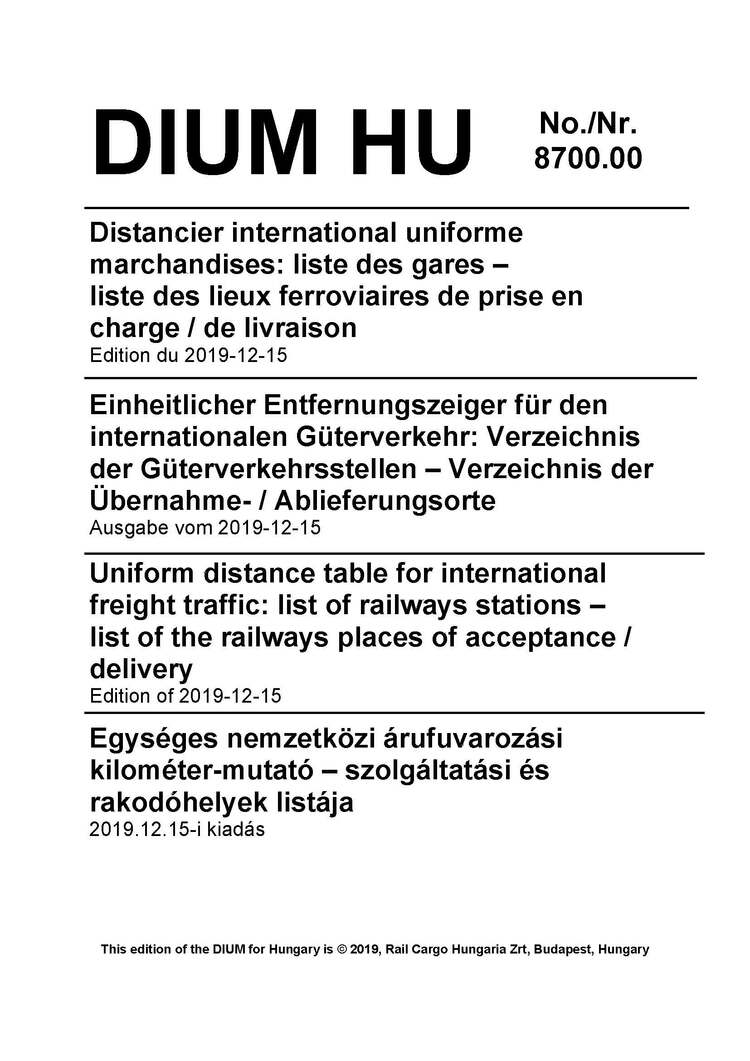 DIUM HU

No./Nr. 8700.00

Distancier international uniforme marchandises: liste des gares – liste des lieux ferroviaires de prise en charge / de livraison
Edition du 2019-12-15

Einheitlicher Entfernungszeiger für den internationalen Güterverkehr: Verzeichnis der Güterverkehrsstellen – Verzeichnis der Übernahme- / Ablieferungsorte
Ausgabe vom 2019-12-15

Uniform distance table for international freight traffic: list of railways stations – list of the railways places of acceptance / delivery
Edition of 2019-12-15

Egységes nemzetközi árufuvarozási kilométer-mutató – szolgáltatási és rakodóhelyek listája
2019.12.15-i kiadás

This edition of the DIUM for Hungary is © 2019, Rail Cargo Hungaria Zrt, Budapest, Hungary